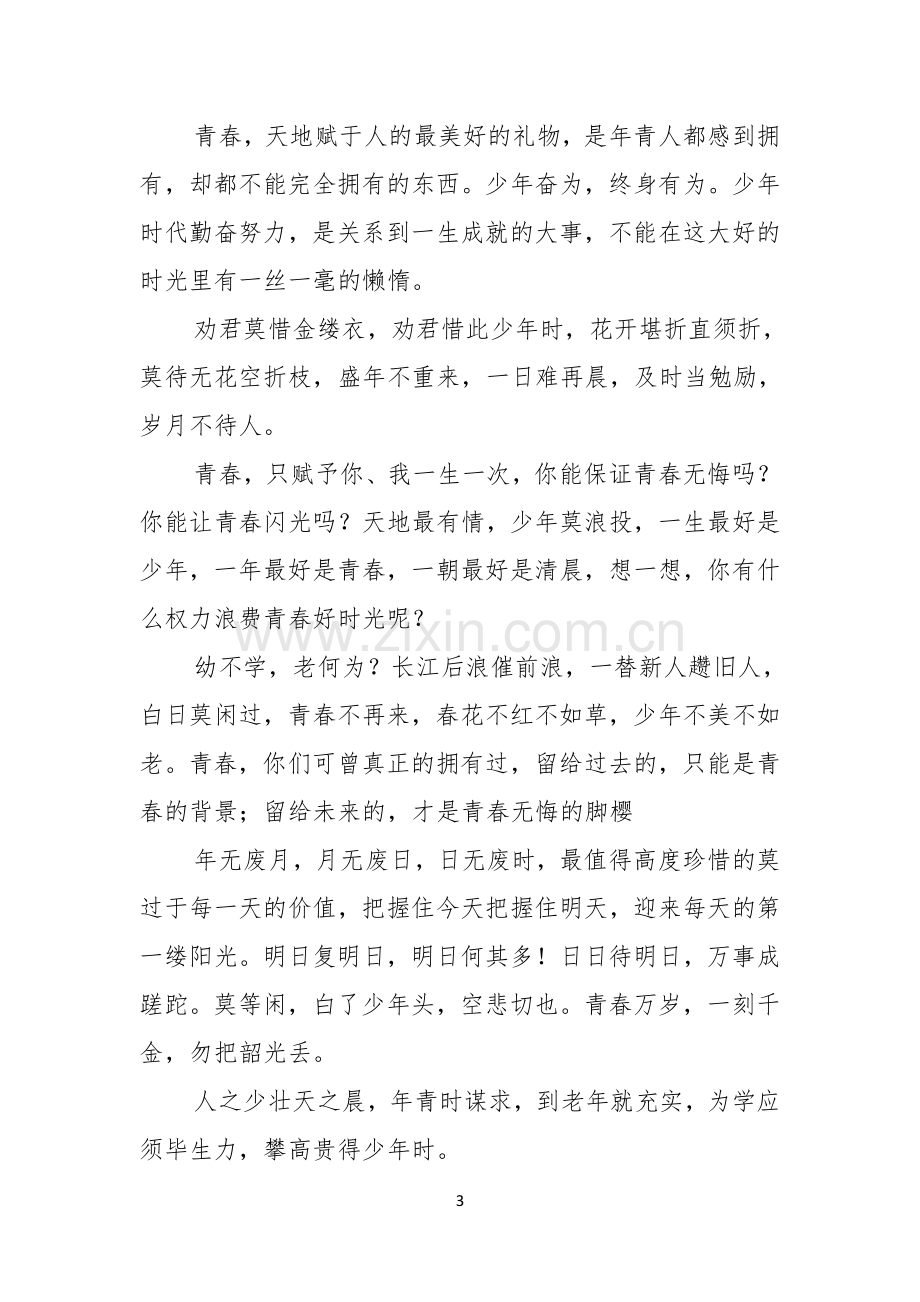 青春，天地赋于人的最美好的礼物，是年青人都感到拥有，却都不能完全拥有的东西。少年奋为，终身有为。少年时代勤奋努力，是关系到一生成就的大事，不能在这大好的时光里有一丝一毫的懒惰。

劝君莫惜金缕衣，劝君惜此少年时，花开堪折直须折，莫待无花空折枝，盛年不重来，一日难再晨，及时当勉励，岁月不待人。

青春，只赋予你、我一生一次，你能保证青春无悔吗？你能让青春闪光吗？天地最有情，少年莫浪投，一生最好是少年，一年最好是青春，一朝最好是清晨，想一想，你有什么权力浪费青春好时光呢？

幼不学，老何为？长江后浪催前浪，一替新人趱旧人，白日莫闲过，青春不再来，春花不红不如草，少年不美不如老。青春，你们可曾真正的拥有过，留给过去的，只能是青春的背景；留给未来的，才是青春无悔的脚樱

年无废月，月无废日，日无废时，最值得高度珍惜的莫过于每一天的价值，把握住今天把握住明天，迎来每天的第一缕阳光。明日复明日，明日何其多！日日待明日，万事成蹉跎。莫等闲，白了少年头，空悲切也。青春万岁，一刻千金，勿把韶光丢。

人之少壮天之晨，年青时谋求，到老年就充实，为学应须毕生力，攀高贵得少年时。

3

www.zixin.com.cn